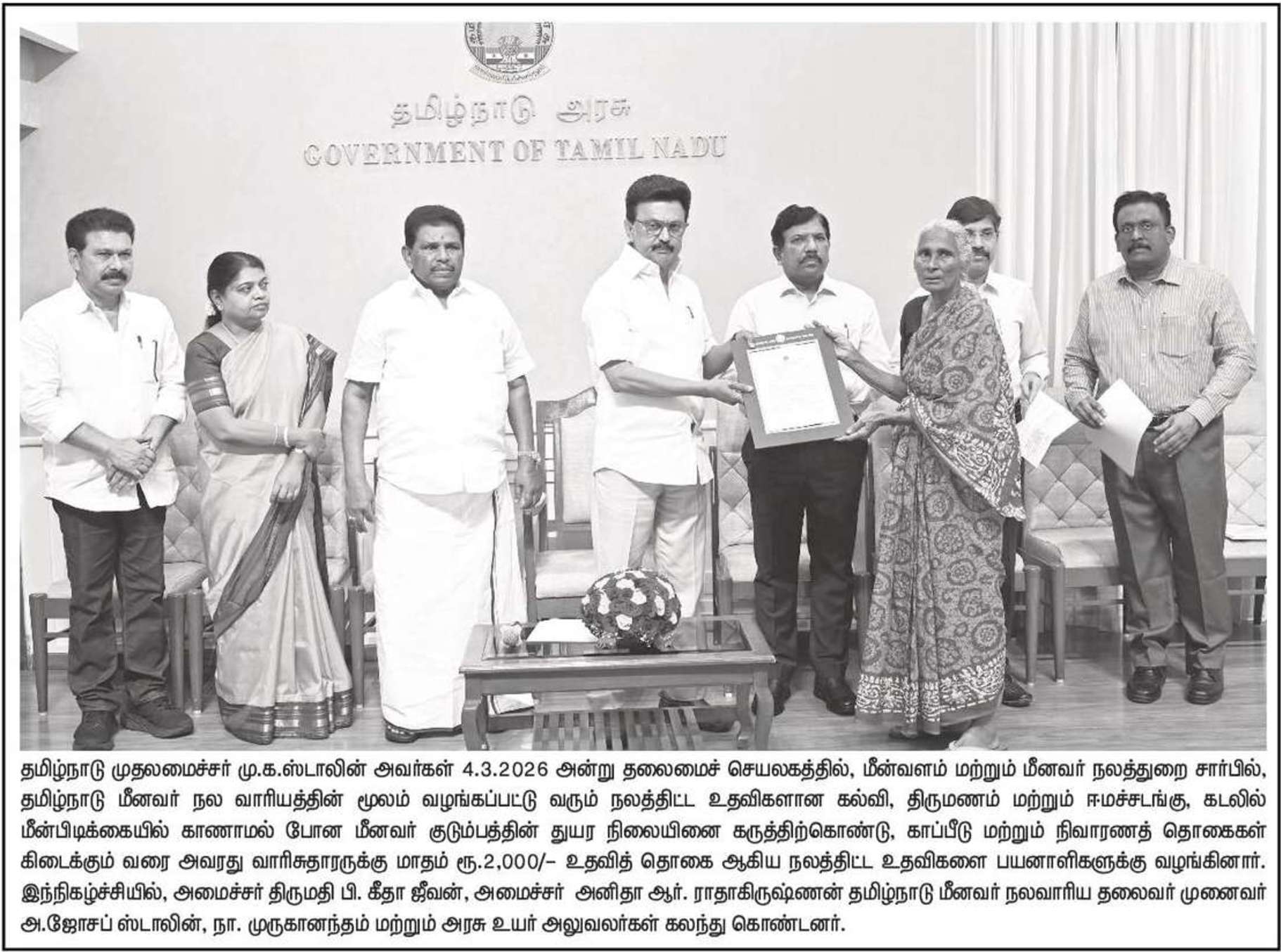 தமிழ்நாடு அரசு
GOVERNMENT OF TAMIL NADU

தமிழ்நாடு முதலமைச்சர் மு.க.ஸ்டாலின் அவர்கள் 4.3.2026 அன்று தலைமைச் செயலகத்தில், மீன்வளம் மற்றும் மீனவர் நலத்துறை சார்பில், தமிழ்நாடு மீனவர் நல வாரியத்தின் மூலம் வழங்கப்பட்டு வரும் நலத்திட்ட உதவிகளான கல்வி, திருமணம் மற்றும் ஈமச்சடங்கு, கடலில் மீன்பிடிக்கையில் காணாமல் போன மீனவர் குடும்பத்தின் துயர நிலையினை கருத்திற்கொண்டு, காப்பீடு மற்றும் நிவாரணத் தொகைகள் கிடைக்கும் வரை அவரது வாரிசுதாரருக்கு மாதம் ரூ.2,000/– உதவித் தொகை ஆகிய நலத்திட்ட உதவிகளை பயனாளிகளுக்கு வழங்கினார். இந்நிகழ்ச்சியில், அமைச்சர் திருமதி பி. கீதா ஜீவன், அமைச்சர் அனிதா ஆர். ராதாகிருஷ்ணன் தமிழ்நாடு மீனவர் நலவாரிய தலைவர் முனைவர் அ.ஜோசப் ஸ்டாலின், நா. முருகானந்தம் மற்றும் அரசு உயர் அலுவலர்கள் கலந்து கொண்டனர்.